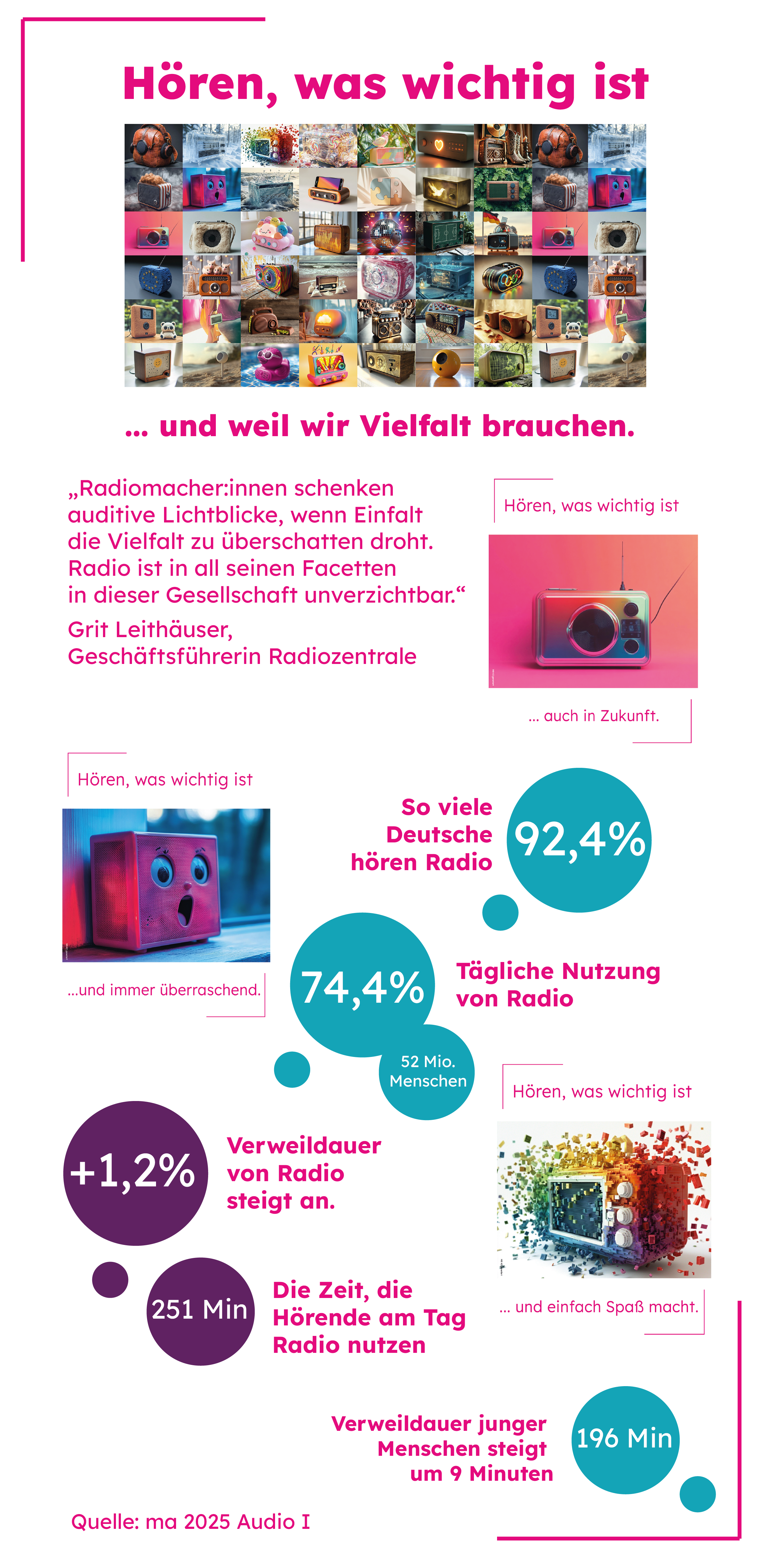 Hören, was wichtig ist

… und weil wir Vielfalt brauchen.

„Radiomacher:innen schenken auditive Lichtblicke, wenn Einfalt die Vielfalt zu überschatten droht. Radio ist in all seinen Facetten in dieser Gesellschaft unverzichtbar.“

Grit Leithäuser, Geschäftsführerin Radiozentrale

Hören, was wichtig ist

… auch in Zukunft.

Hören, was wichtig ist

…und immer überraschend.

So viele Deutsche hören Radio

92,4%

74,4%

Tägliche Nutzung von Radio

52 Mio. Menschen

Hören, was wichtig ist

… und einfach Spaß macht.

+1,2%

Verweildauer von Radio steigt an.

251 Min

Die Zeit, die Hörende am Tag Radio nutzen

Verweildauer junger Menschen steigt um 9 Minuten

196 Min

Quelle: ma 2025 Audio I